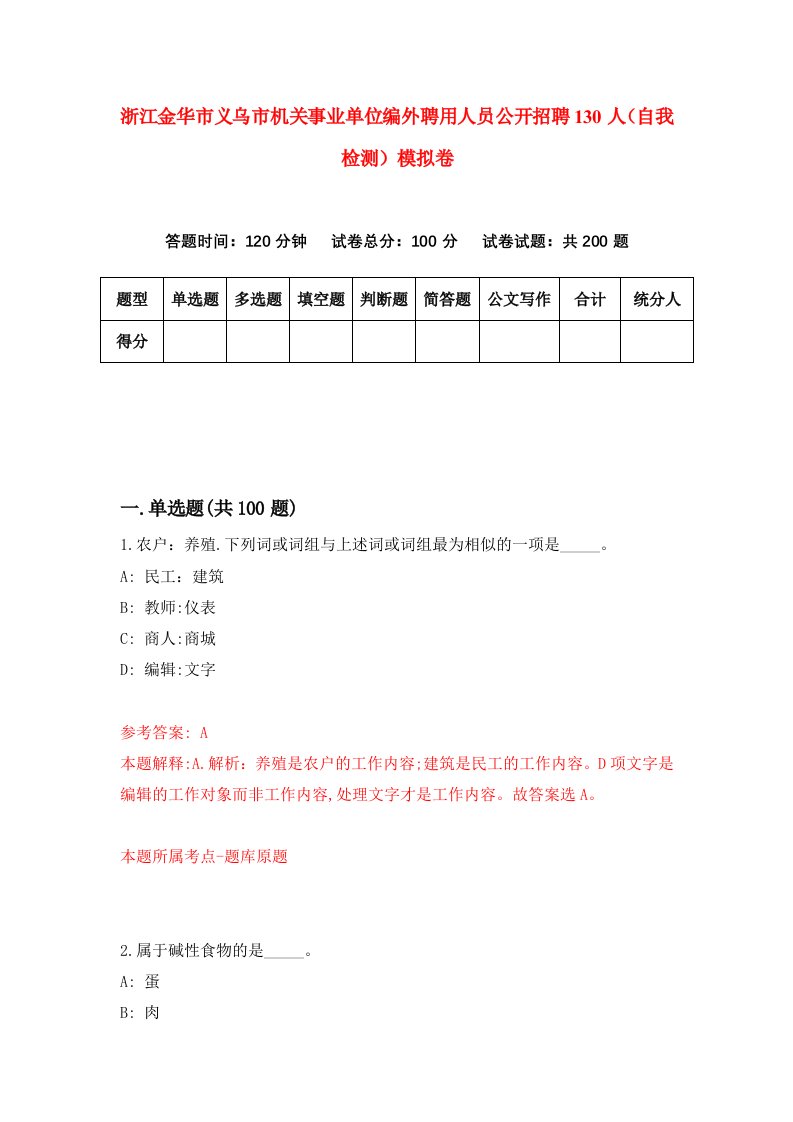 浙江金华市义乌市机关事业单位编外聘用人员公开招聘130人（自我检测）模拟卷

答题时间：120分钟　试卷总分：100分　试卷试题：共200题

| 题型 | 单选题 | 多选题 | 填空题 | 判断题 | 简答题 | 公文写作 | 合计 | 统分人 |
|---|---|---|---|---|---|---|---|---|
| 得分 | | | | | | | | |

一.单选题(共100题)

1.农户：养殖.下列词或词组与上述词或词组最为相似的一项是_____。

A: 民工：建筑

B: 教师:仪表

C: 商人:商城

D: 编辑:文字

参考答案: A

本题解释:A.解析：养殖是农户的工作内容;建筑是民工的工作内容。D项文字是编辑的工作对象而非工作内容,处理文字才是工作内容。故答案选A。

本题所属考点-题库原题

2.属于碱性食物的是_____。

A: 蛋

B: 肉